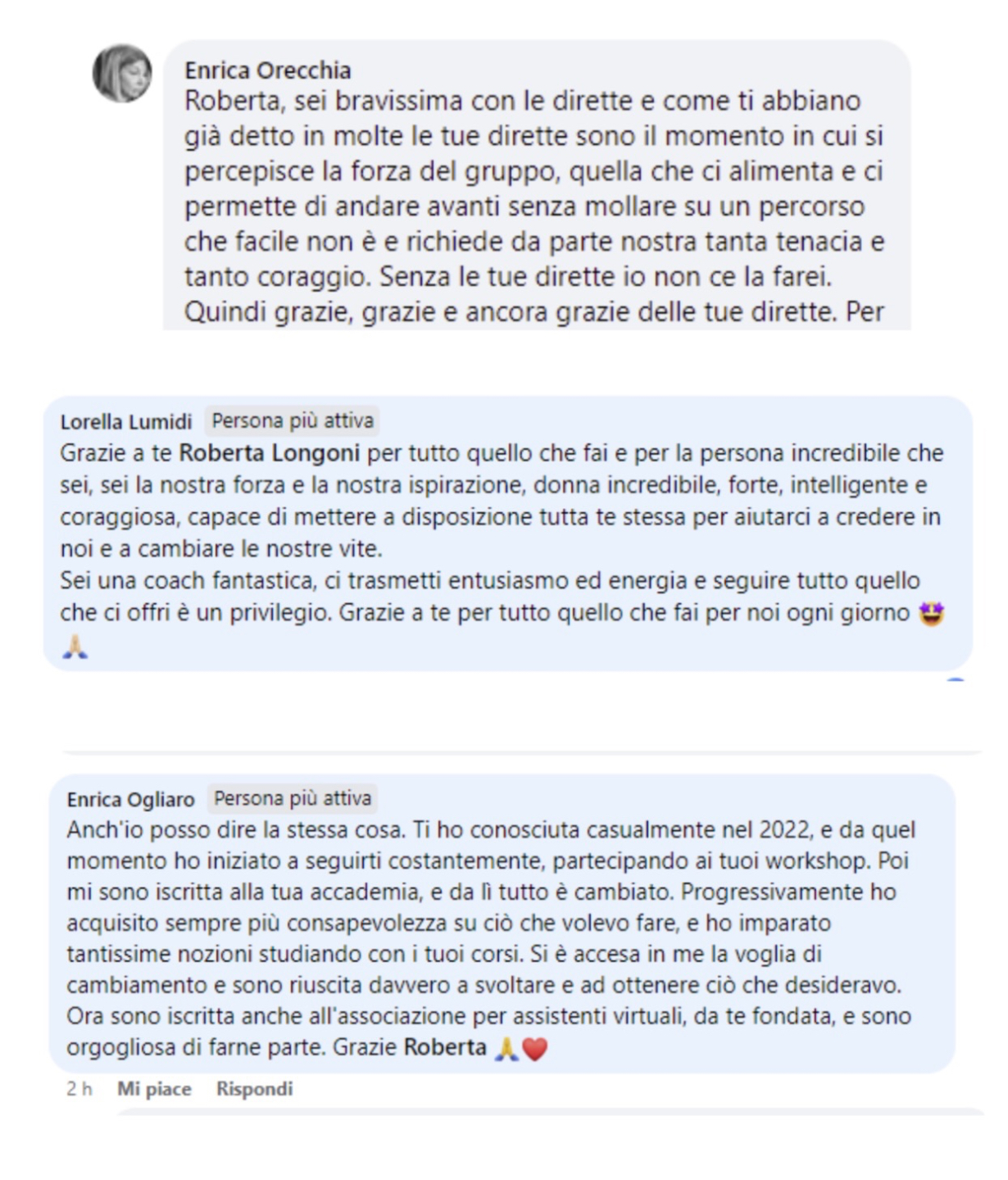 Enrica Orecchia
Roberta, sei bravissima con le dirette e come ti abbiano già detto in molte le tue dirette sono il momento in cui si percepisce la forza del gruppo, quella che ci alimenta e ci permette di andare avanti senza mollare su un percorso che facile non è e richiede da parte nostra tanta tenacia e tanto coraggio. Senza le tue dirette io non ce la farei. Quindi grazie, grazie e ancora grazie delle tue dirette. Per

Lorella Lumidi Persona più attiva
Grazie a te Roberta Longoni per tutto quello che fai e per la persona incredibile che sei, sei la nostra forza e la nostra ispirazione, donna incredibile, forte, intelligente e coraggiosa, capace di mettere a disposizione tutta te stessa per aiutarci a credere in noi e a cambiare le nostre vite.
Sei una coach fantastica, ci trasmetti entusiasmo ed energia e seguire tutto quello che ci offri è un privilegio. Grazie a te per tutto quello che fai per noi ogni giorno 🤩 🙏

Enrica Ogliaro Persona più attiva
Anch'io posso dire la stessa cosa. Ti ho conosciuta casualmente nel 2022, e da quel momento ho iniziato a seguirti costantemente, partecipando ai tuoi workshop. Poi mi sono iscritta alla tua accademia, e da lì tutto è cambiato. Progressivamente ho acquisito sempre più consapevolezza su ciò che volevo fare, e ho imparato tantissime nozioni studiando con i tuoi corsi. Si è accesa in me la voglia di cambiamento e sono riuscita davvero a svoltare e ad ottenere ciò che desideravo. Ora sono iscritta anche all'associazione per assistenti virtuali, da te fondata, e sono orgogliosa di farne parte. Grazie Roberta 🙏❤️
2 h Mi piace Rispondi